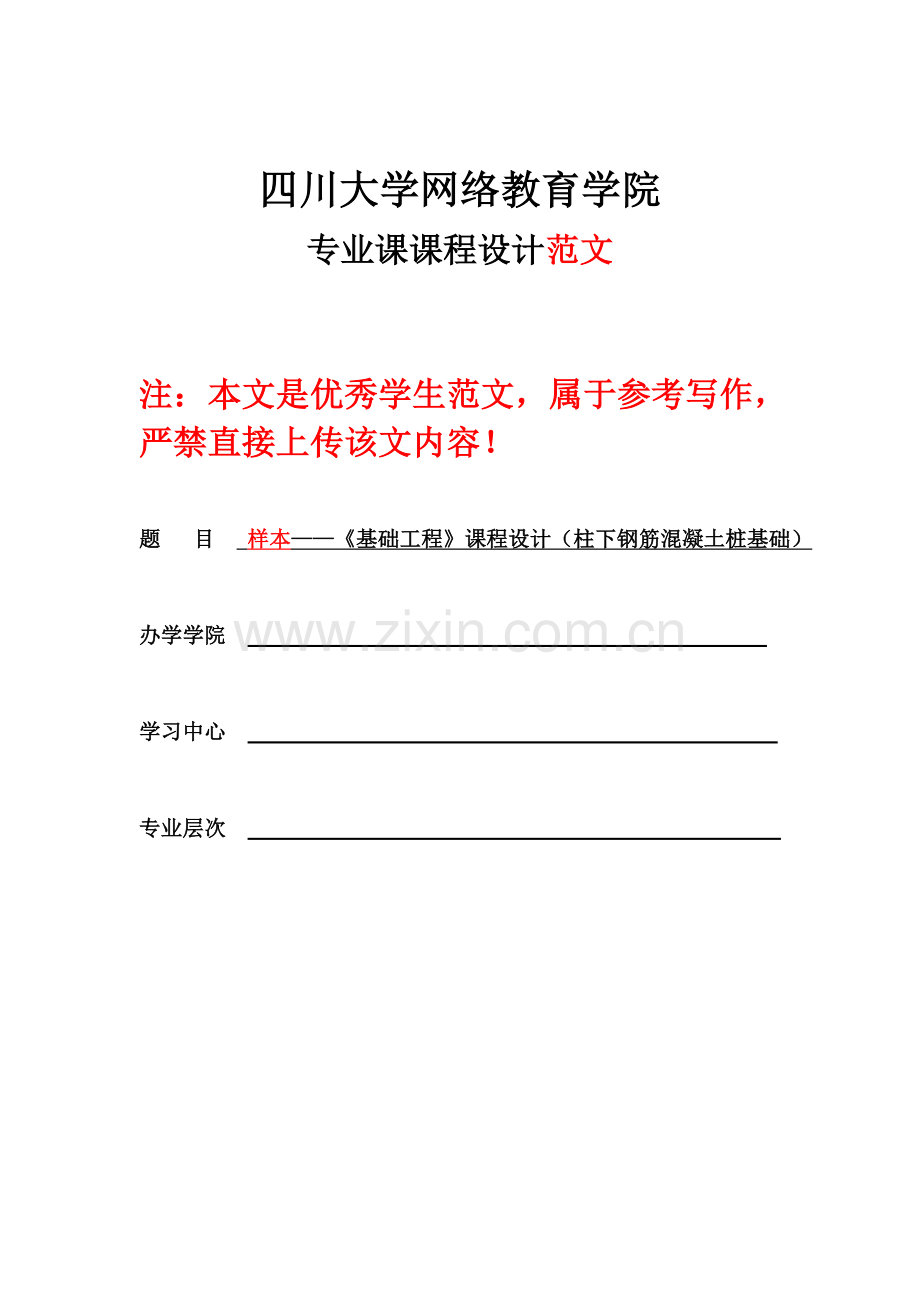 四川大学网络教育学院

专业课课程设计范文

注：本文是优秀学生范文，属于参考写作，严禁直接上传该文内容！

题　　目　样本——《基础工程》课程设计（柱下钢筋混凝土桩基础）

办学学院　www.zixin.com.cn

学习中心

专业层次